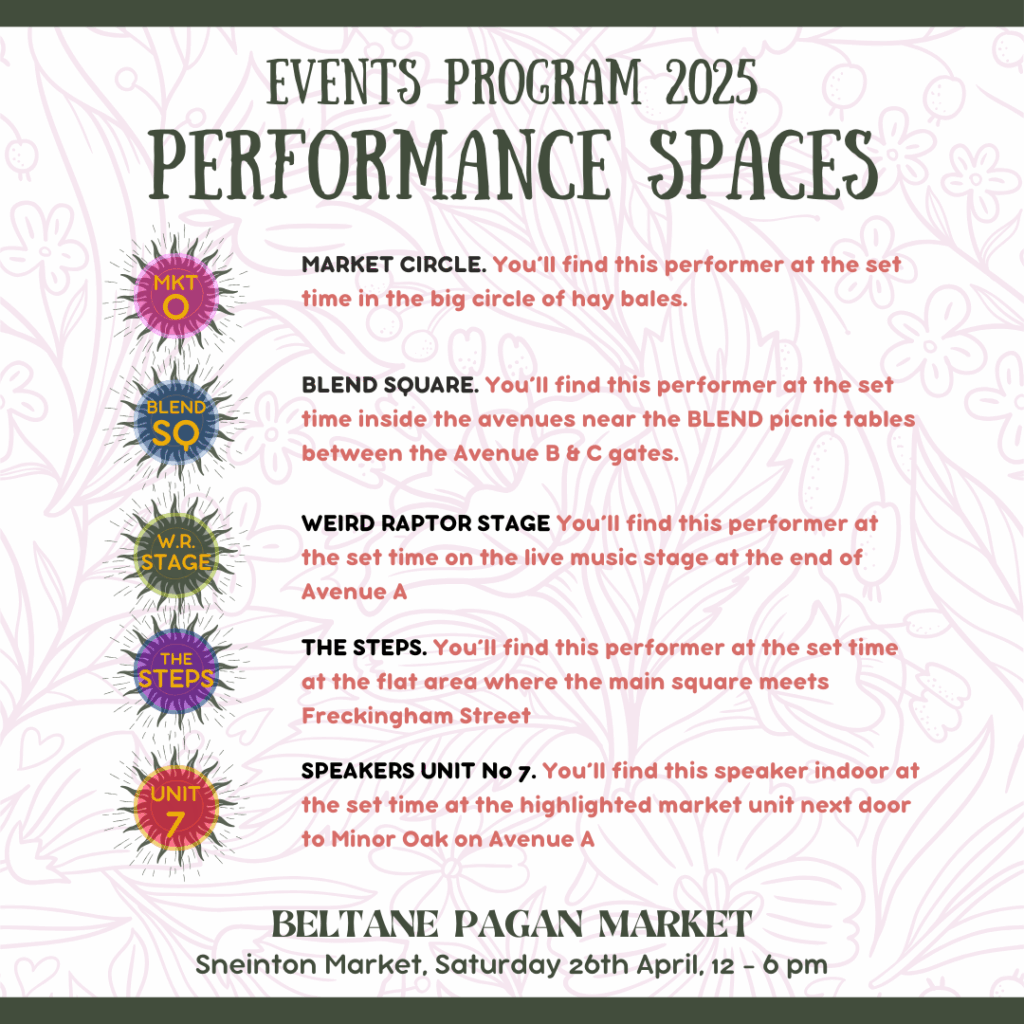 EVENTS PROGRAM 2025
PERFORMANCE SPACES

MKT
O

MARKET CIRCLE. You'll find this performer at the set time in the big circle of hay bales.

BLEND
SQ

BLEND SQUARE. You'll find this performer at the set time inside the avenues near the BLEND picnic tables between the Avenue B & C gates.

W.R.
STAGE

WEIRD RAPTOR STAGE You'll find this performer at the set time on the live music stage at the end of Avenue A

THE
STEPS

THE STEPS. You'll find this performer at the set time at the flat area where the main square meets Freckingham Street

UNIT
7

SPEAKERS UNIT No 7. You'll find this speaker indoor at the set time at the highlighted market unit next door to Minor Oak on Avenue A

BELTANE PAGAN MARKET
Sneinton Market, Saturday 26th April, 12 - 6 pm